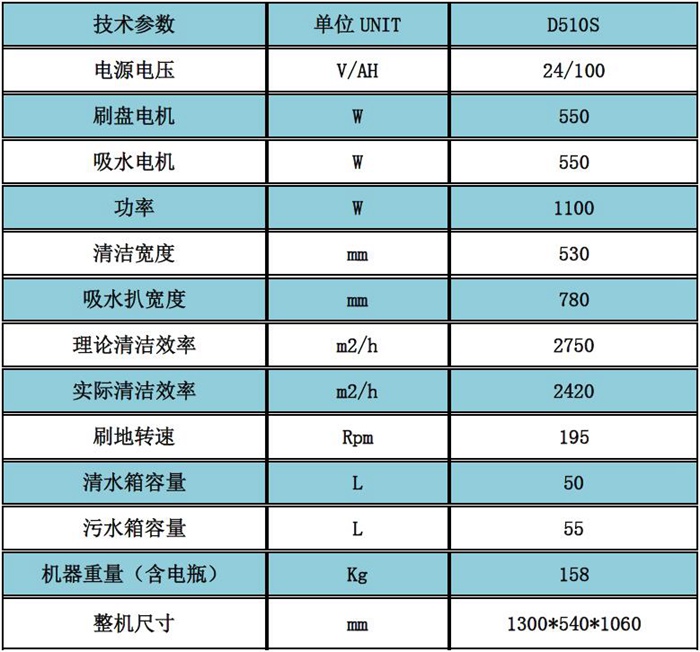 | 技术参数 | 单位 UNIT | D510S |
|---|---|---|
| 电源电压 | V/AH | 24/100 |
| 刷盘电机 | W | 550 |
| 吸水电机 | W | 550 |
| 功率 | W | 1100 |
| 清洁宽度 | mm | 530 |
| 吸水扒宽度 | mm | 780 |
| 理论清洁效率 | m2/h | 2750 |
| 实际清洁效率 | m2/h | 2420 |
| 刷地转速 | Rpm | 195 |
| 清水箱容量 | L | 50 |
| 污水箱容量 | L | 55 |
| 机器重量（含电瓶） | Kg | 158 |
| 整机尺寸 | mm | 1300*540*1060 |